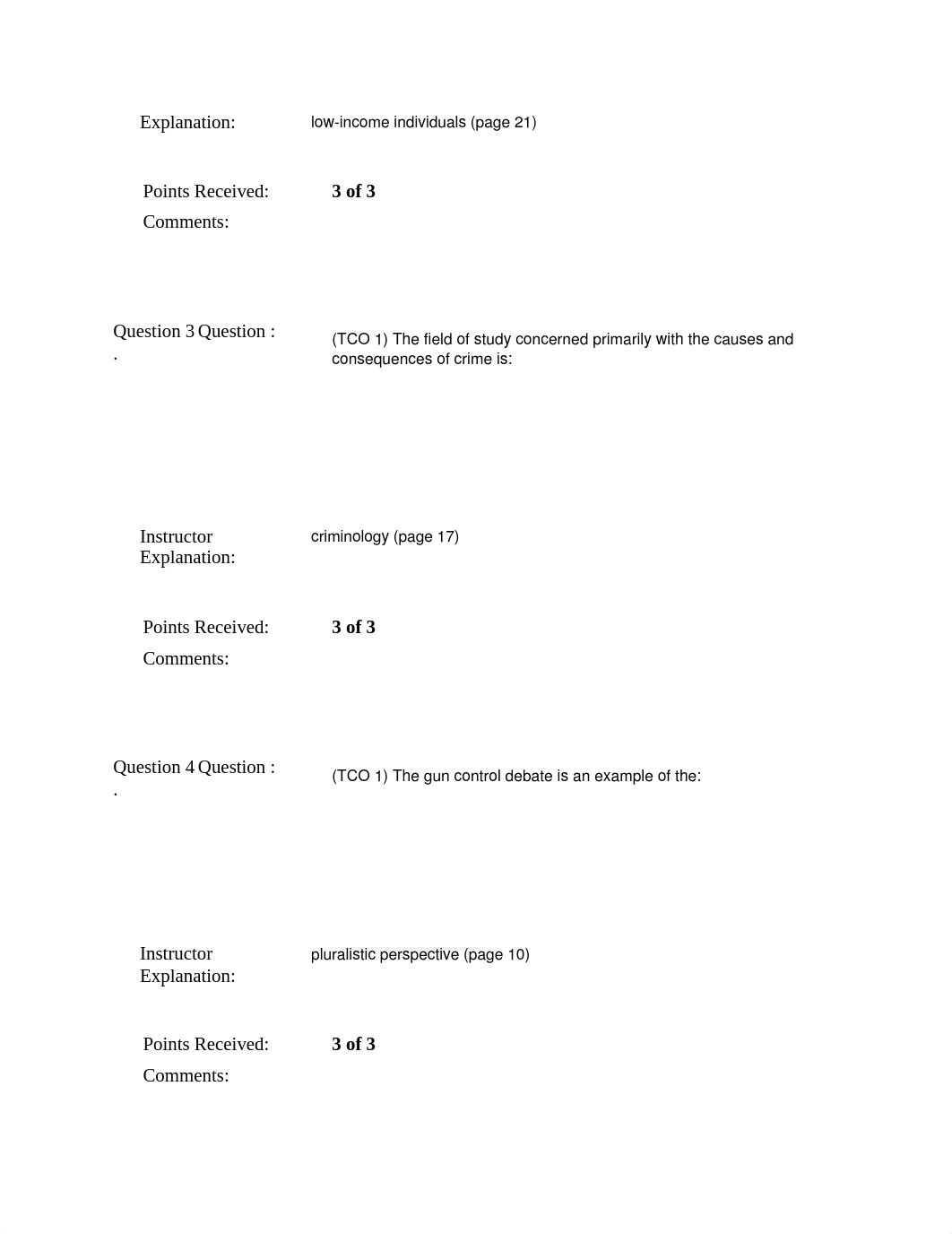 Explanation: low-income individuals (page 21)

Points Received: **3 of 3**
Comments:

Question 3 Question :
. (TCO 1) The field of study concerned primarily with the causes and consequences of crime is:

Instructor Explanation: criminology (page 17)

Points Received: **3 of 3**
Comments:

Question 4 Question :
. (TCO 1) The gun control debate is an example of the:

Instructor Explanation: pluralistic perspective (page 10)

Points Received: **3 of 3**
Comments: